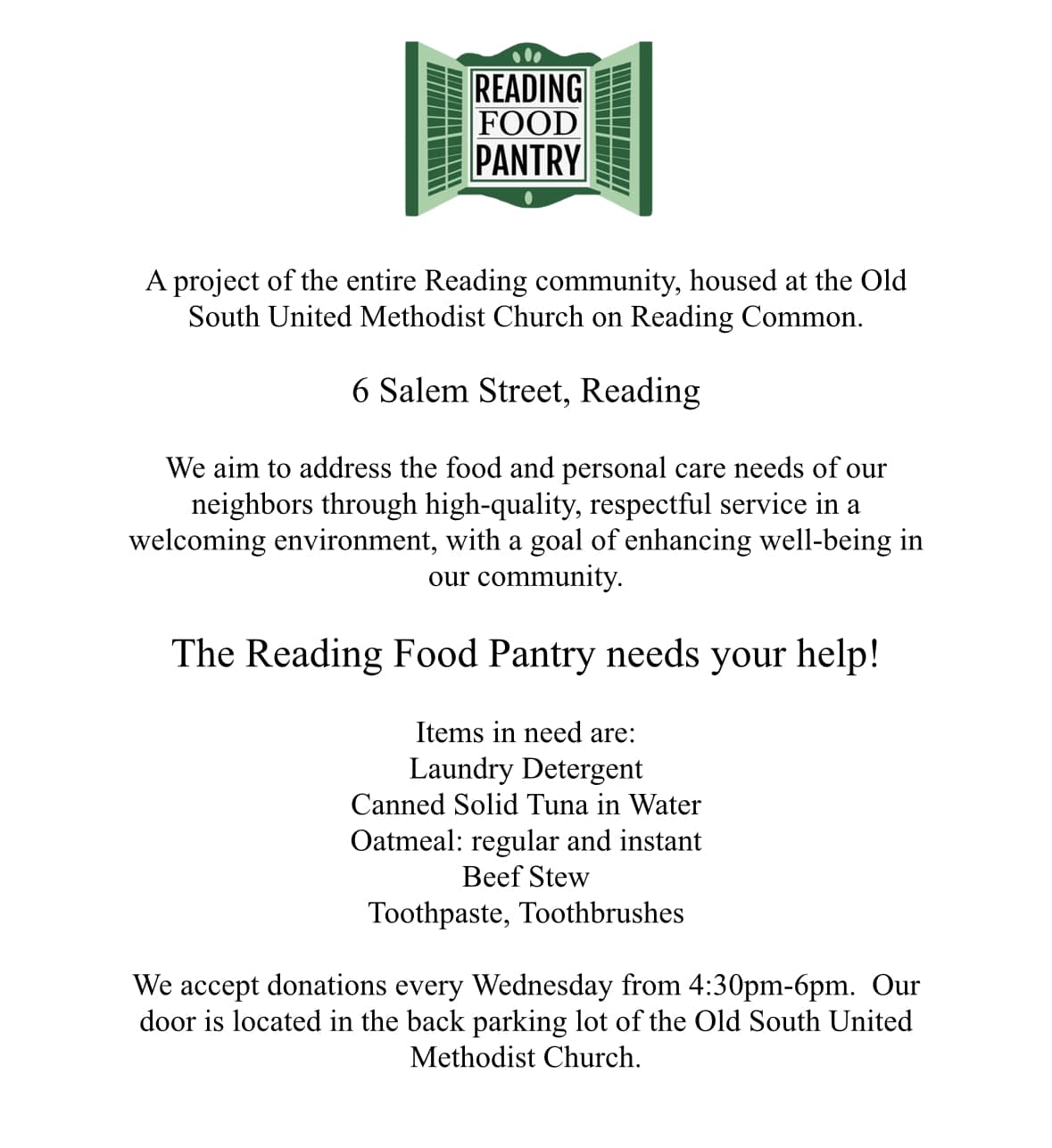 READING
FOOD
PANTRY

A project of the entire Reading community, housed at the Old South United Methodist Church on Reading Common.

6 Salem Street, Reading

We aim to address the food and personal care needs of our neighbors through high-quality, respectful service in a welcoming environment, with a goal of enhancing well-being in our community.

The Reading Food Pantry needs your help!

Items in need are:
Laundry Detergent
Canned Solid Tuna in Water
Oatmeal: regular and instant
Beef Stew
Toothpaste, Toothbrushes

We accept donations every Wednesday from 4:30pm-6pm. Our door is located in the back parking lot of the Old South United Methodist Church.